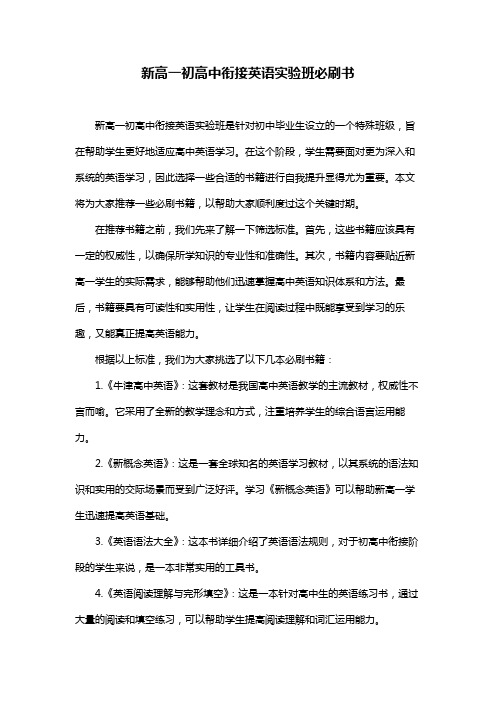 新高一初高中衔接英语实验班必刷书

新高一初高中衔接英语实验班是针对初中毕业生设立的一个特殊班级，旨在帮助学生更好地适应高中英语学习。在这个阶段，学生需要面对更为深入和系统的英语学习，因此选择一些合适的书籍进行自我提升显得尤为重要。本文将为大家推荐一些必刷书籍，以帮助大家顺利度过这个关键时期。

在推荐书籍之前，我们先来了解一下筛选标准。首先，这些书籍应该具有一定的权威性，以确保所学知识的专业性和准确性。其次，书籍内容要贴近新高一学生的实际需求，能够帮助他们迅速掌握高中英语知识体系和方法。最后，书籍要具有可读性和实用性，让学生在阅读过程中既能享受到学习的乐趣，又能真正提高英语能力。

根据以上标准，我们为大家挑选了以下几本必刷书籍：

1.《牛津高中英语》：这套教材是我国高中英语教学的主流教材，权威性不言而喻。它采用了全新的教学理念和方式，注重培养学生的综合语言运用能力。

2.《新概念英语》：这是一套全球知名的英语学习教材，以其系统的语法知识和实用的交际场景而受到广泛好评。学习《新概念英语》可以帮助新高一学生迅速提高英语基础。

3.《英语语法大全》：这本书详细介绍了英语语法规则，对于初高中衔接阶段的学生来说，是一本非常实用的工具书。

4.《英语阅读理解与完形填空》：这是一本针对高中生的英语练习书，通过大量的阅读和填空练习，可以帮助学生提高阅读理解和词汇运用能力。